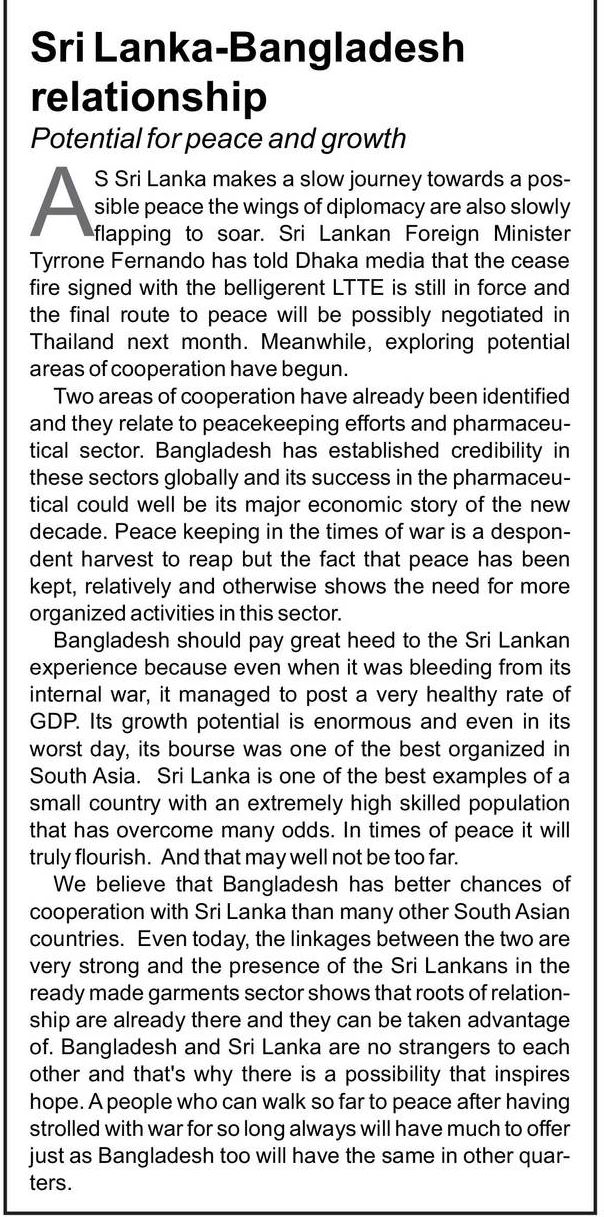 Sri Lanka-Bangladesh relationship

Potential for peace and growth

AS Sri Lanka makes a slow journey towards a possible peace the wings of diplomacy are also slowly flapping to soar. Sri Lankan Foreign Minister Tyrrone Fernando has told Dhaka media that the cease fire signed with the belligerent LTTE is still in force and the final route to peace will be possibly negotiated in Thailand next month. Meanwhile, exploring potential areas of cooperation have begun.

Two areas of cooperation have already been identified and they relate to peacekeeping efforts and pharmaceutical sector. Bangladesh has established credibility in these sectors globally and its success in the pharmaceutical could well be its major economic story of the new decade. Peace keeping in the times of war is a despondent harvest to reap but the fact that peace has been kept, relatively and otherwise shows the need for more organized activities in this sector.

Bangladesh should pay great heed to the Sri Lankan experience because even when it was bleeding from its internal war, it managed to post a very healthy rate of GDP. Its growth potential is enormous and even in its worst day, its bourse was one of the best organized in South Asia. Sri Lanka is one of the best examples of a small country with an extremely high skilled population that has overcome many odds. In times of peace it will truly flourish. And that may well not be too far.

We believe that Bangladesh has better chances of cooperation with Sri Lanka than many other South Asian countries. Even today, the linkages between the two are very strong and the presence of the Sri Lankans in the ready made garments sector shows that roots of relationship are already there and they can be taken advantage of. Bangladesh and Sri Lanka are no strangers to each other and that's why there is a possibility that inspires hope. A people who can walk so far to peace after having strolled with war for so long always will have much to offer just as Bangladesh too will have the same in other quarters.